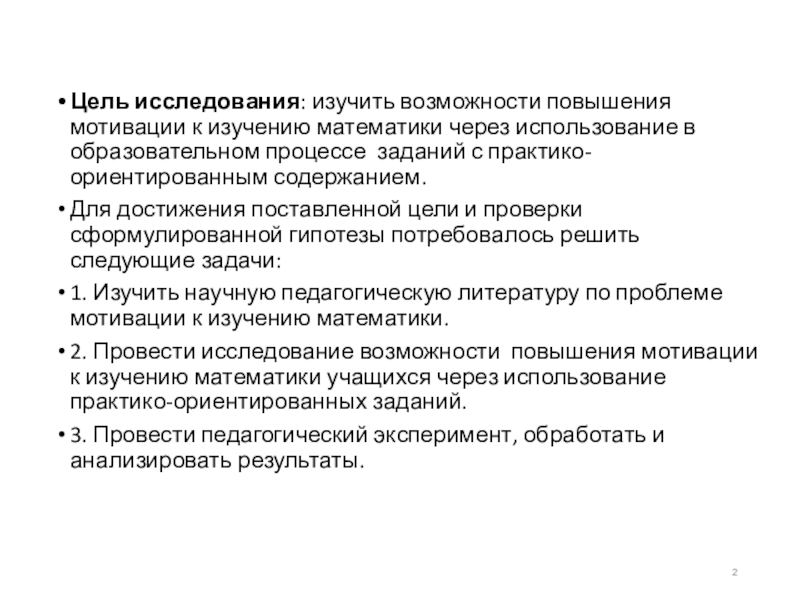 • Цель исследования: изучить возможности повышения мотивации к изучению математики через использование в образовательном процессе заданий с практико-ориентированным содержанием.

• Для достижения поставленной цели и проверки сформулированной гипотезы потребовалось решить следующие задачи:

• 1. Изучить научную педагогическую литературу по проблеме мотивации к изучению математики.

• 2. Провести исследование возможности повышения мотивации к изучению математики учащихся через использование практико-ориентированных заданий.

• 3. Провести педагогический эксперимент, обработать и анализировать результаты.

2